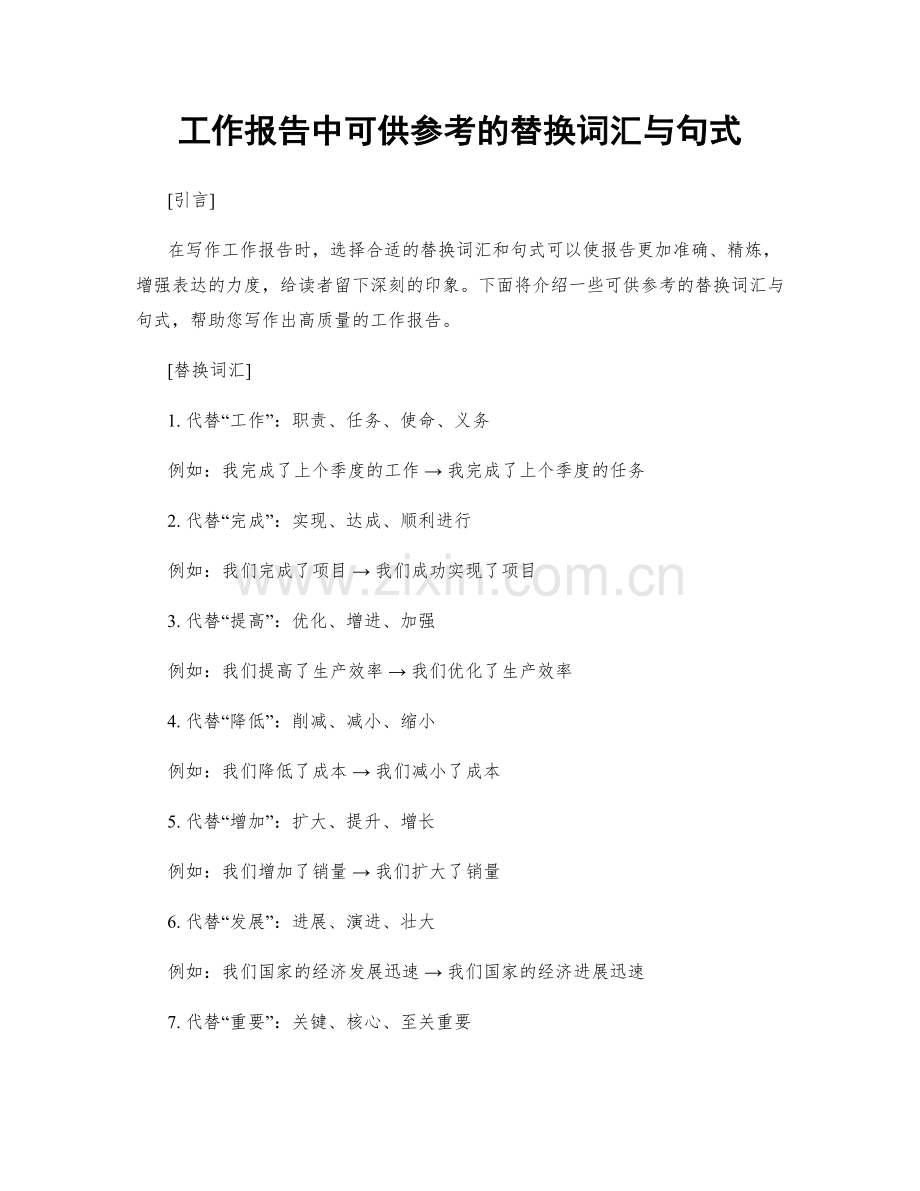 工作报告中可供参考的替换词汇与句式

[引言]

在写作工作报告时，选择合适的替换词汇和句式可以使报告更加准确、精炼，增强表达的力度，给读者留下深刻的印象。下面将介绍一些可供参考的替换词汇与句式，帮助您写作出高质量的工作报告。

[替换词汇]

1. 代替“工作”：职责、任务、使命、义务

例如：我完成了上个季度的工作 → 我完成了上个季度的任务

2. 代替“完成”：实现、达成、顺利进行

例如：我们完成了项目 → 我们成功实现了项目

3. 代替“提高”：优化、增进、加强

例如：我们提高了生产效率 → 我们优化了生产效率

4. 代替“降低”：削减、减小、缩小

例如：我们降低了成本 → 我们减小了成本

5. 代替“增加”：扩大、提升、增长

例如：我们增加了销量 → 我们扩大了销量

6. 代替“发展”：进展、演进、壮大

例如：我们国家的经济发展迅速 → 我们国家的经济进展迅速

7. 代替“重要”：关键、核心、至关重要

www.zixin.com.cn